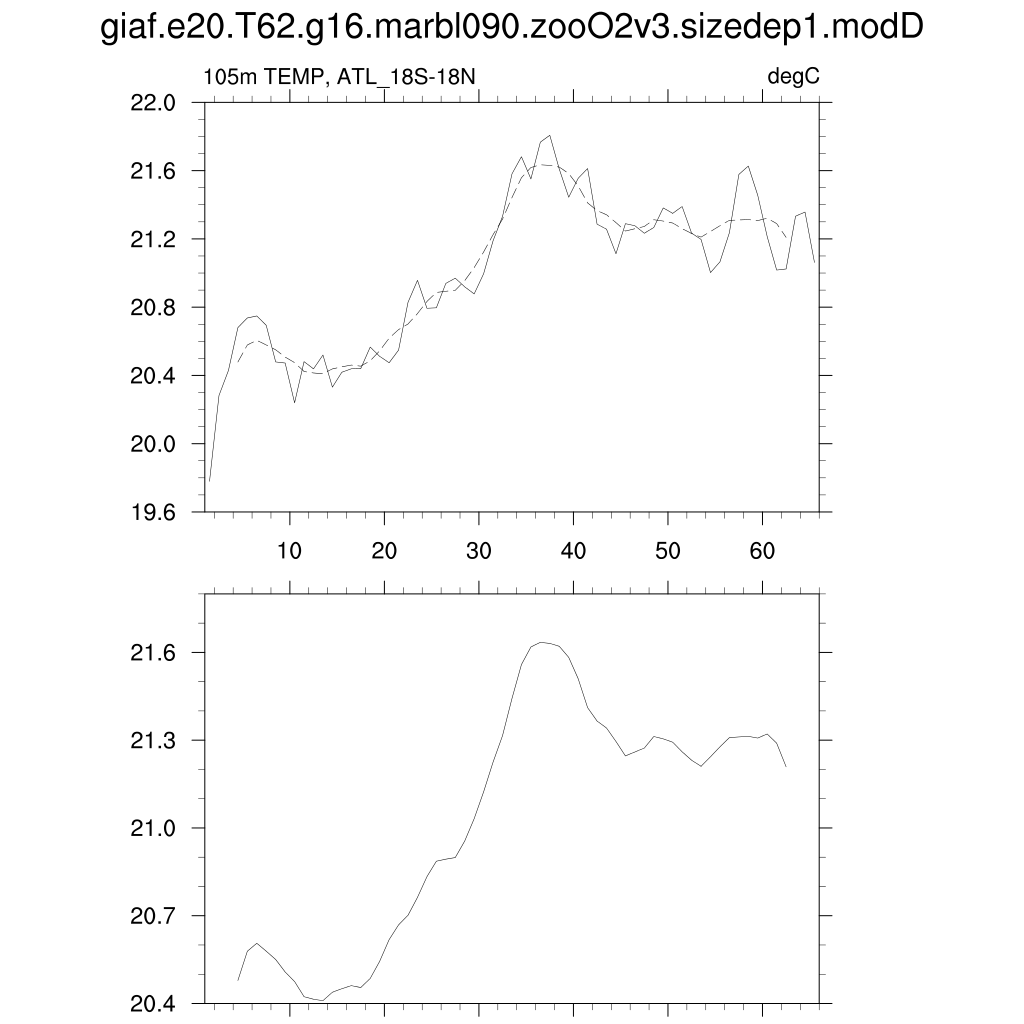 giaf.e20.T62.g16.marbl090.zooO2v3.sizedep1.modD

105m TEMP, ATL_18S-18N

degC

22.0
21.6
21.2
20.8
20.4
20.0
19.6

10 20 30 40 50 60

21.6
21.3
21.0
20.7
20.4